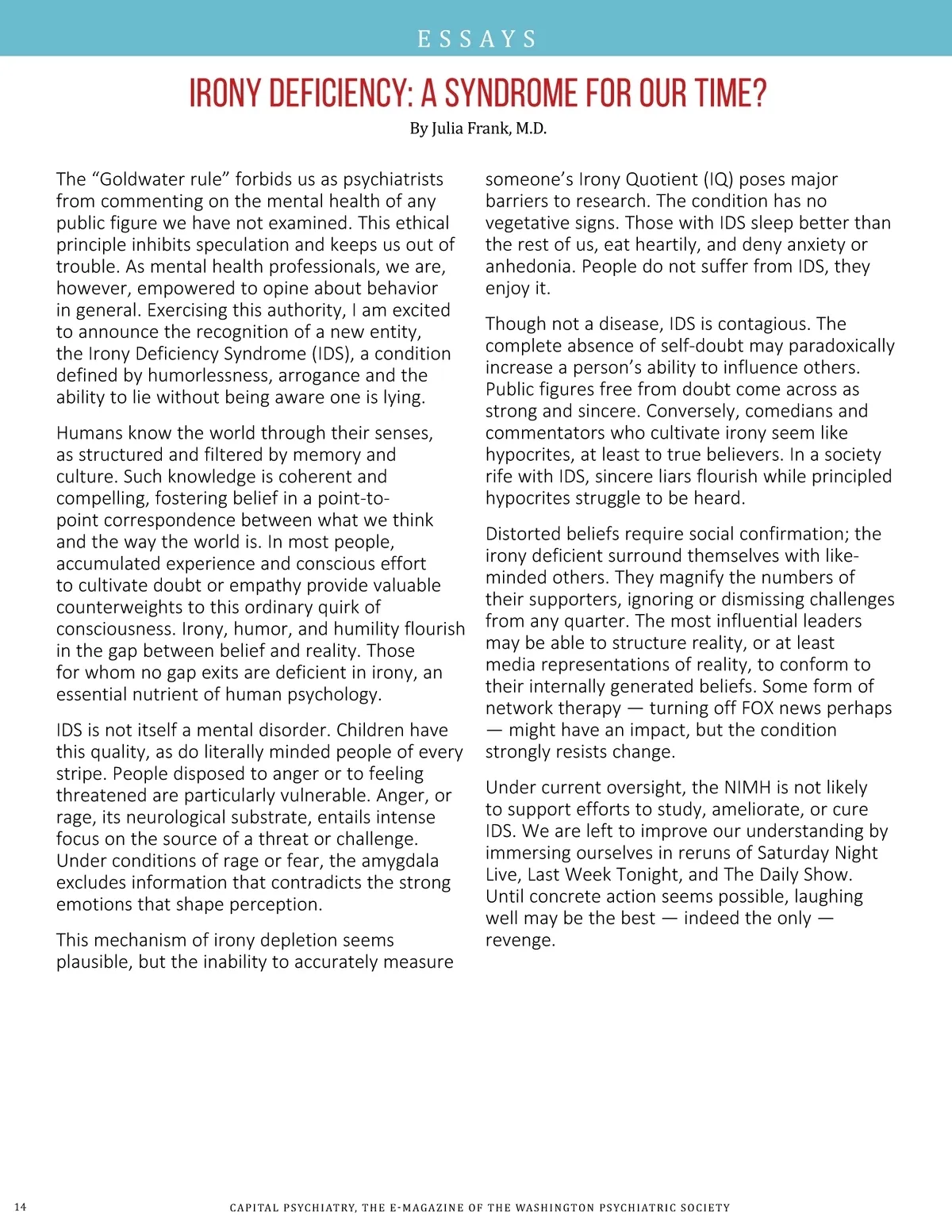 ESSAYS

IRONY DEFICIENCY: A SYNDROME FOR OUR TIME?

By Julia Frank, M.D.

The “Goldwater rule” forbids us as psychiatrists from commenting on the mental health of any public figure we have not examined. This ethical principle inhibits speculation and keeps us out of trouble. As mental health professionals, we are, however, empowered to opine about behavior in general. Exercising this authority, I am excited to announce the recognition of a new entity, the Irony Deficiency Syndrome (IDS), a condition defined by humorlessness, arrogance and the ability to lie without being aware one is lying.

Humans know the world through their senses, as structured and filtered by memory and culture. Such knowledge is coherent and compelling, fostering belief in a point-to-point correspondence between what we think and the way the world is. In most people, accumulated experience and conscious effort to cultivate doubt or empathy provide valuable counterweights to this ordinary quirk of consciousness. Irony, humor, and humility flourish in the gap between belief and reality. Those for whom no gap exits are deficient in irony, an essential nutrient of human psychology.

IDS is not itself a mental disorder. Children have this quality, as do literally minded people of every stripe. People disposed to anger or to feeling threatened are particularly vulnerable. Anger, or rage, its neurological substrate, entails intense focus on the source of a threat or challenge. Under conditions of rage or fear, the amygdala excludes information that contradicts the strong emotions that shape perception.

This mechanism of irony depletion seems plausible, but the inability to accurately measure someone’s Irony Quotient (IQ) poses major barriers to research. The condition has no vegetative signs. Those with IDS sleep better than the rest of us, eat heartily, and deny anxiety or anhedonia. People do not suffer from IDS, they enjoy it.

Though not a disease, IDS is contagious. The complete absence of self-doubt may paradoxically increase a person’s ability to influence others. Public figures free from doubt come across as strong and sincere. Conversely, comedians and commentators who cultivate irony seem like hypocrites, at least to true believers. In a society rife with IDS, sincere liars flourish while principled hypocrites struggle to be heard.

Distorted beliefs require social confirmation; the irony deficient surround themselves with like-minded others. They magnify the numbers of their supporters, ignoring or dismissing challenges from any quarter. The most influential leaders may be able to structure reality, or at least media representations of reality, to conform to their internally generated beliefs. Some form of network therapy — turning off FOX news perhaps — might have an impact, but the condition strongly resists change.

Under current oversight, the NIMH is not likely to support efforts to study, ameliorate, or cure IDS. We are left to improve our understanding by immersing ourselves in reruns of Saturday Night Live, Last Week Tonight, and The Daily Show. Until concrete action seems possible, laughing well may be the best — indeed the only — revenge.

14

CAPITAL PSYCHIATRY, THE E-MAGAZINE OF THE WASHINGTON PSYCHIATRIC SOCIETY